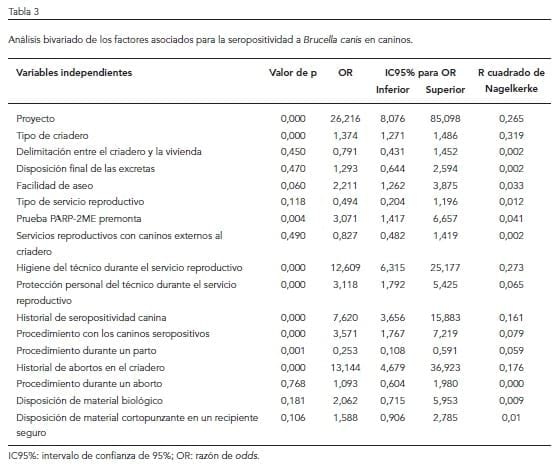 Tabla 3

Análisis bivariado de los factores asociados para la seropositividad a Brucella canis en caninos.

| Variables independientes | Valor de p | OR | IC95% para OR Inferior | IC95% para OR Superior | R cuadrado de Nagelkerke |
|---|---|---|---|---|---|
| Proyecto | 0,000 | 26,216 | 8,076 | 85,098 | 0,265 |
| Tipo de criadero | 0,000 | 1,374 | 1,271 | 1,486 | 0,319 |
| Delimitación entre el criadero y la vivienda | 0,450 | 0,791 | 0,431 | 1,452 | 0,002 |
| Disposición final de las excretas | 0,470 | 1,293 | 0,644 | 2,594 | 0,002 |
| Facilidad de aseo | 0,060 | 2,211 | 1,262 | 3,875 | 0,033 |
| Tipo de servicio reproductivo | 0,118 | 0,494 | 0,204 | 1,196 | 0,012 |
| Prueba PARP-2ME premonta | 0,004 | 3,071 | 1,417 | 6,657 | 0,041 |
| Servicios reproductivos con caninos externos al criadero | 0,490 | 0,827 | 0,482 | 1,419 | 0,002 |
| Higiene del técnico durante el servicio reproductivo | 0,000 | 12,609 | 6,315 | 25,177 | 0,273 |
| Protección personal del técnico durante el servicio reproductivo | 0,000 | 3,118 | 1,792 | 5,425 | 0,065 |
| Historial de seropositividad canina | 0,000 | 7,620 | 3,656 | 15,883 | 0,161 |
| Procedimiento con los caninos seropositivos | 0,000 | 3,571 | 1,767 | 7,219 | 0,079 |
| Procedimiento durante un parto | 0,001 | 0,253 | 0,108 | 0,591 | 0,059 |
| Historial de abortos en el criadero | 0,000 | 13,144 | 4,679 | 36,923 | 0,176 |
| Procedimiento durante un aborto | 0,768 | 1,093 | 0,604 | 1,980 | 0,000 |
| Disposición de material biológico | 0,181 | 2,062 | 0,715 | 5,953 | 0,009 |
| Disposición de material cortopunzante en un recipiente seguro | 0,106 | 1,588 | 0,906 | 2,785 | 0,01 |

IC95%: intervalo de confianza de 95%; OR: razón de odds.